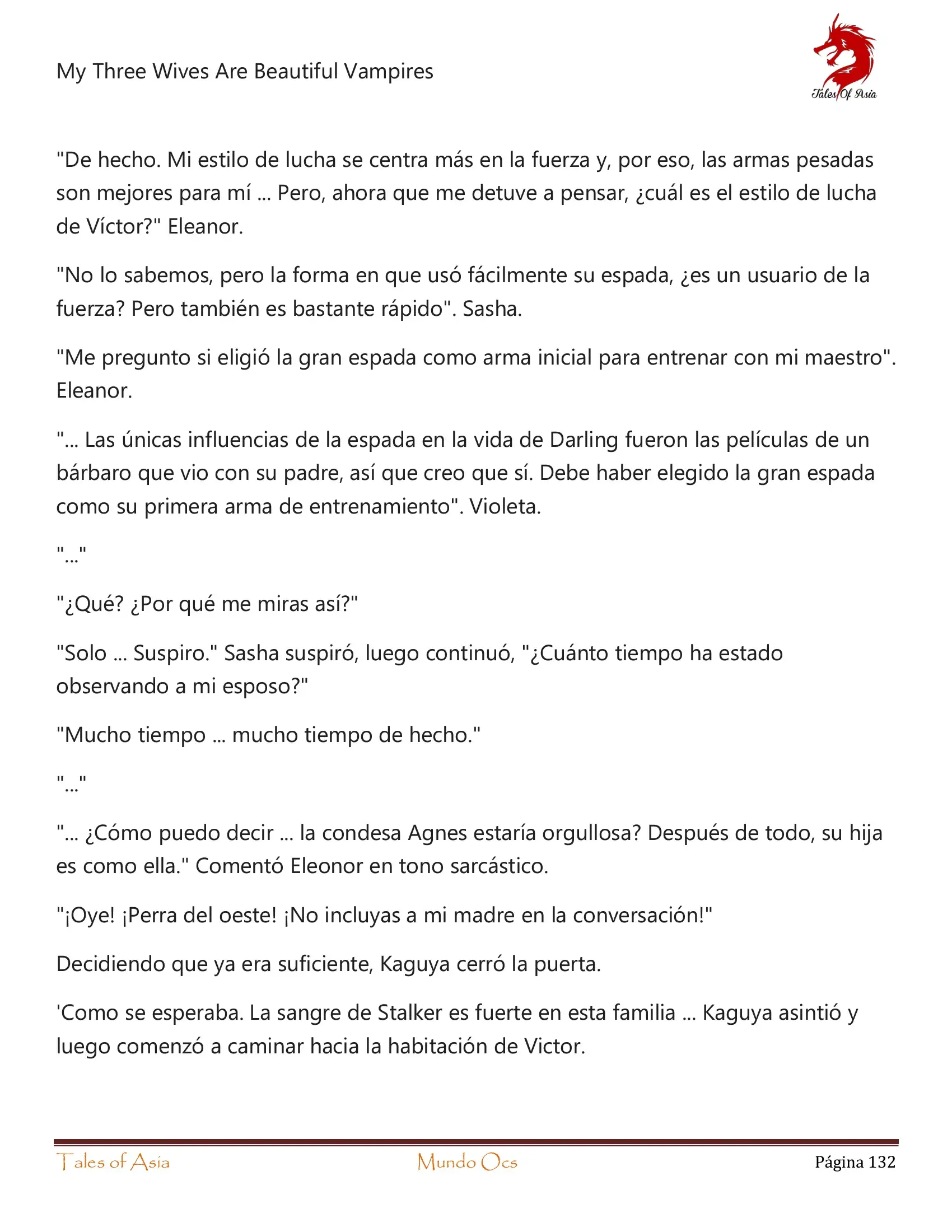 My Three Wives Are Beautiful Vampires

Tales Of Asia

"De hecho. Mi estilo de lucha se centra más en la fuerza y, por eso, las armas pesadas son mejores para mí ... Pero, ahora que me detuve a pensar, ¿cuál es el estilo de lucha de Víctor?" Eleanor.

"No lo sabemos, pero la forma en que usó fácilmente su espada, ¿es un usuario de la fuerza? Pero también es bastante rápido". Sasha.

"Me pregunto si eligió la gran espada como arma inicial para entrenar con mi maestro". Eleanor.

"... Las únicas influencias de la espada en la vida de Darling fueron las películas de un bárbaro que vio con su padre, así que creo que sí. Debe haber elegido la gran espada como su primera arma de entrenamiento". Violeta.

"..."

"¿Qué? ¿Por qué me miras así?"

"Solo ... Suspiro." Sasha suspiró, luego continuó, "¿Cuánto tiempo ha estado observando a mi esposo?"

"Mucho tiempo ... mucho tiempo de hecho."

"..."

"... ¿Cómo puedo decir ... la condesa Agnes estaría orgullosa? Después de todo, su hija es como ella." Comentó Eleonor en tono sarcástico.

"¡Oye! ¡Perra del oeste! ¡No incluyas a mi madre en la conversación!"

Decidiendo que ya era suficiente, Kaguya cerró la puerta.

'Como se esperaba. La sangre de Stalker es fuerte en esta familia ... Kaguya asintió y luego comenzó a caminar hacia la habitación de Victor.

Tales of Asia Mundo Ocs Página 132